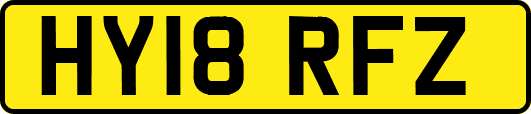 HY18 RFZ